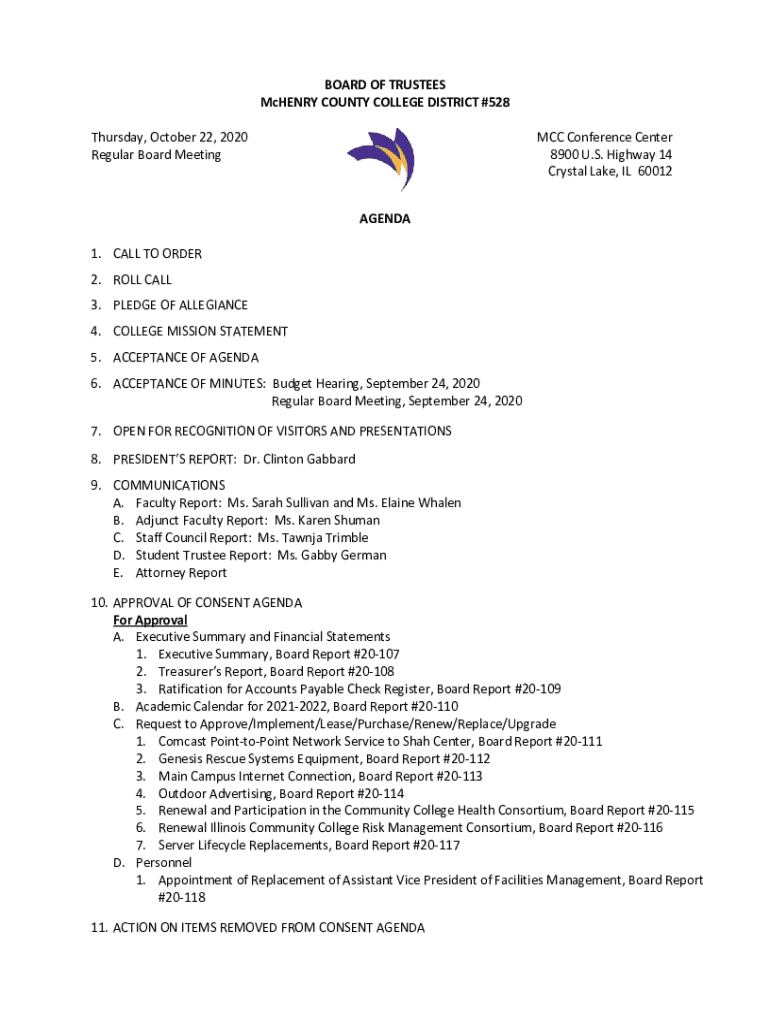 BOARD OF TRUSTEES
McHENRY COUNTY COLLEGE DISTRICT #528

Thursday, October 22, 2020
Regular Board Meeting

MCC Conference Center
8900 U.S. Highway 14
Crystal Lake, IL 60012

AGENDA

1. CALL TO ORDER
2. ROLL CALL
3. PLEDGE OF ALLEGIANCE
4. COLLEGE MISSION STATEMENT
5. ACCEPTANCE OF AGENDA
6. ACCEPTANCE OF MINUTES: Budget Hearing, September 24, 2020
Regular Board Meeting, September 24, 2020
7. OPEN FOR RECOGNITION OF VISITORS AND PRESENTATIONS
8. PRESIDENT'S REPORT: Dr. Clinton Gabbard
9. COMMUNICATIONS
A. Faculty Report: Ms. Sarah Sullivan and Ms. Elaine Whalen
B. Adjunct Faculty Report: Ms. Karen Shuman
C. Staff Council Report: Ms. Tawnja Trimble
D. Student Trustee Report: Ms. Gabby German
E. Attorney Report
10. APPROVAL OF CONSENT AGENDA
For Approval
A. Executive Summary and Financial Statements
1. Executive Summary, Board Report #20-107
2. Treasurer's Report, Board Report #20-108
3. Ratification for Accounts Payable Check Register, Board Report #20-109
B. Academic Calendar for 2021-2022, Board Report #20-110
C. Request to Approve/Implement/Lease/Purchase/Renew/Replace/Upgrade
1. Comcast Point-to-Point Network Service to Shah Center, Board Report #20-111
2. Genesis Rescue Systems Equipment, Board Report #20-112
3. Main Campus Internet Connection, Board Report #20-113
4. Outdoor Advertising, Board Report #20-114
5. Renewal and Participation in the Community College Health Consortium, Board Report #20-115
6. Renewal Illinois Community College Risk Management Consortium, Board Report #20-116
7. Server Lifecycle Replacements, Board Report #20-117
D. Personnel
1. Appointment of Replacement of Assistant Vice President of Facilities Management, Board Report #20-118
11. ACTION ON ITEMS REMOVED FROM CONSENT AGENDA